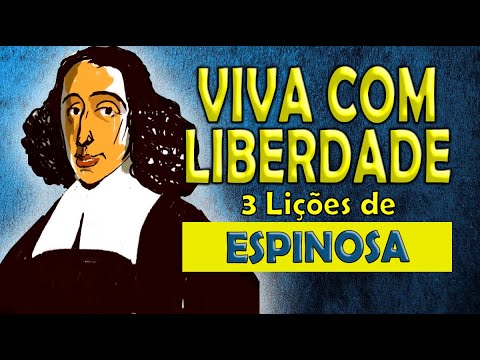 VIVA COM LIBERDADE
3 Lições de
ESPINOSA